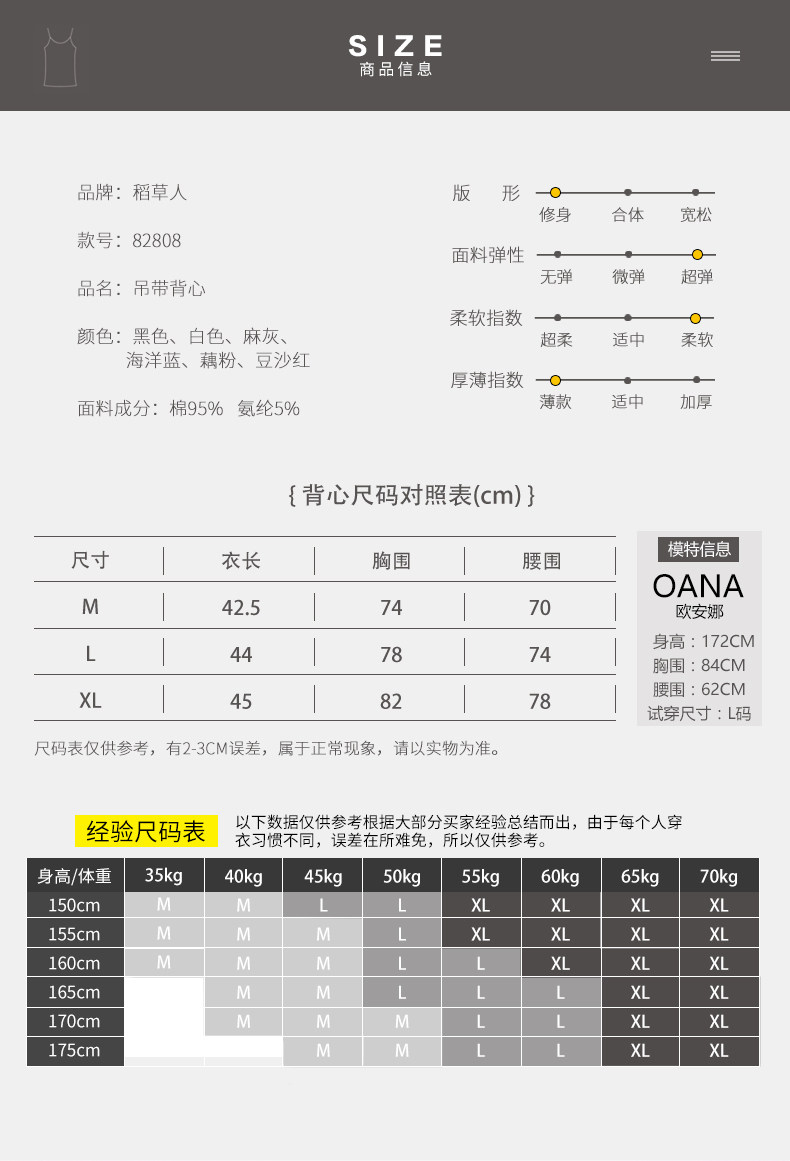 SIZE
商品信息

品牌：稻草人

款号：82808

品名：吊带背心

颜色：黑色、白色、麻灰、海洋蓝、藕粉、豆沙红

面料成分：棉95% 氨纶5%

版 形
修身 合体 宽松

面料弹性
无弹 微弹 超弹

柔软指数
超柔 适中 柔软

厚薄指数
薄款 适中 加厚

{ 背心尺码对照表(cm) }

| 尺寸 | 衣长 | 胸围 | 腰围 |
|---|---|---|---|
| M | 42.5 | 74 | 70 |
| L | 44 | 78 | 74 |
| XL | 45 | 82 | 78 |

模特信息
OANA
欧安娜
身高：172CM
胸围：84CM
腰围：62CM
试穿尺寸：L码

尺码表仅供参考，有2-3CM误差，属于正常现象，请以实物为准。

经验尺码表
以下数据仅供参考根据大部分买家经验总结而出，由于每个人穿衣习惯不同，误差在所难免，所以仅供参考。

| 身高/体重 | 35kg | 40kg | 45kg | 50kg | 55kg | 60kg | 65kg | 70kg |
|---|---|---|---|---|---|---|---|---|
| 150cm | M | M | L | L | XL | XL | XL | XL |
| 155cm | M | M | M | L | XL | XL | XL | XL |
| 160cm | M | M | M | L | L | XL | XL | XL |
| 165cm |  | M | M | L | L | L | XL | XL |
| 170cm |  | M | M | M | L | L | XL | XL |
| 175cm |  |  | M | M | L | L | XL | XL |